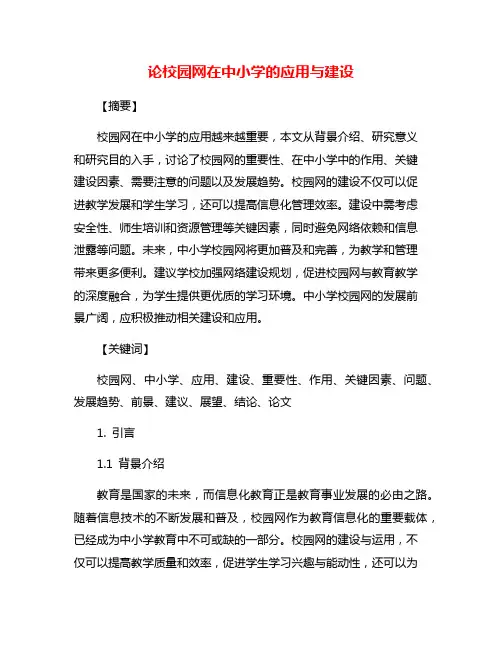 论校园网在中小学的应用与建设

【摘要】

校园网在中小学的应用越来越重要，本文从背景介绍、研究意义和研究目的入手，讨论了校园网的重要性、在中小学中的作用、关键建设因素、需要注意的问题以及发展趋势。校园网的建设不仅可以促进教学发展和学生学习，还可以提高信息化管理效率。建设中需考虑安全性、师生培训和资源管理等关键因素，同时避免网络依赖和信息泄露等问题。未来，中小学校园网将更加普及和完善，为教学和管理带来更多便利。建议学校加强网络建设规划，促进校园网与教育教学的深度融合，为学生提供更优质的学习环境。中小学校园网的发展前景广阔，应积极推动相关建设和应用。

【关键词】

校园网、中小学、应用、建设、重要性、作用、关键因素、问题、发展趋势、前景、建议、展望、结论、论文

1. 引言

1.1 背景介绍

教育是国家的未来，而信息化教育正是教育事业发展的必由之路。随着信息技术的不断发展和普及，校园网作为教育信息化的重要载体，已经成为中小学教育中不可或缺的一部分。校园网的建设与运用，不仅可以提高教学质量和效率，促进学生学习兴趣与能动性，还可以为